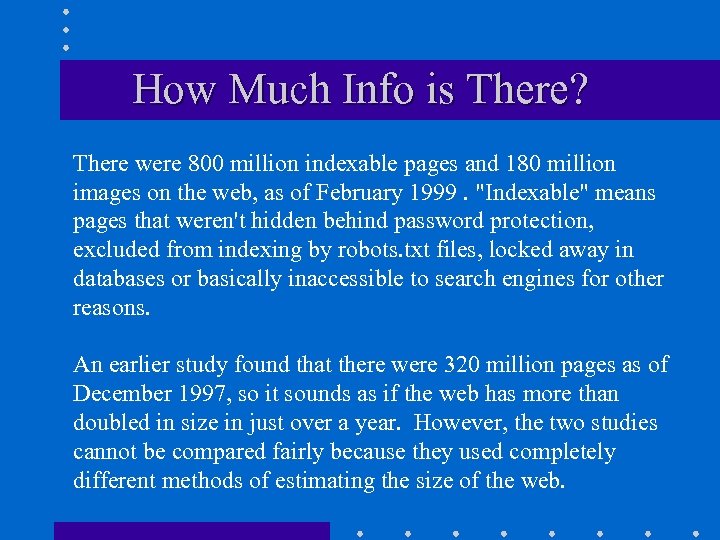 How Much Info is There?

There were 800 million indexable pages and 180 million images on the web, as of February 1999 . "Indexable" means pages that weren't hidden behind password protection, excluded from indexing by robots.txt files, locked away in databases or basically inaccessible to search engines for other reasons.

An earlier study found that there were 320 million pages as of December 1997, so it sounds as if the web has more than doubled in size in just over a year. However, the two studies cannot be compared fairly because they used completely different methods of estimating the size of the web.